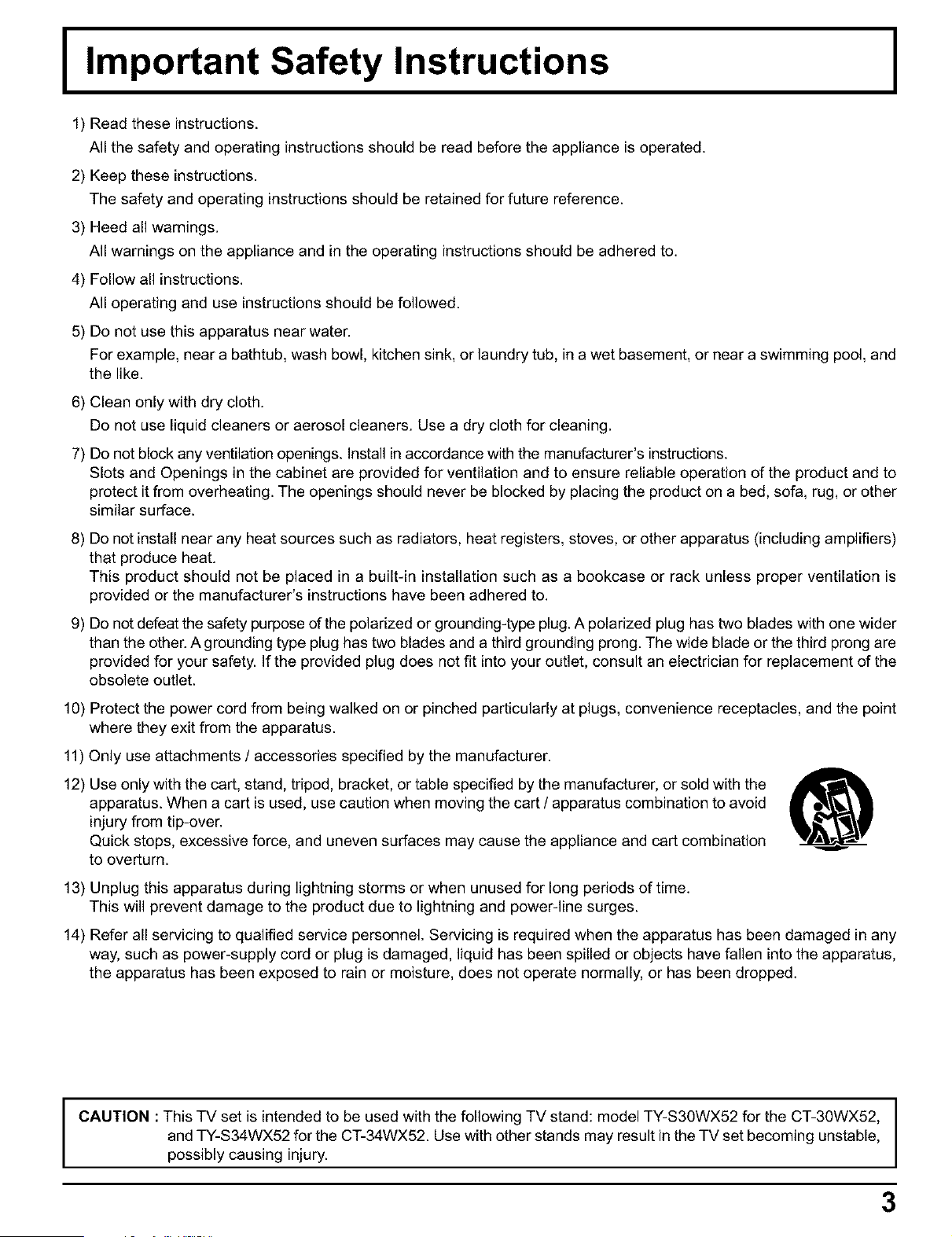 Important Safety Instructions

1) Read these instructions.
All the safety and operating instructions should be read before the appliance is operated.

2) Keep these instructions.
The safety and operating instructions should be retained for future reference.

3) Heed all warnings.
All warnings on the appliance and in the operating instructions should be adhered to.

4) Follow all instructions.
All operating and use instructions should be followed.

5) Do not use this apparatus near water.
For example, near a bathtub, wash bowl, kitchen sink, or laundry tub, in a wet basement, or near a swimming pool, and the like.

6) Clean only with dry cloth.
Do not use liquid cleaners or aerosol cleaners. Use a dry cloth for cleaning.

7) Do not block any ventilation openings. Install in accordance with the manufacturer's instructions.
Slots and Openings in the cabinet are provided for ventilation and to ensure reliable operation of the product and to protect it from overheating. The openings should never be blocked by placing the product on a bed, sofa, rug, or other similar surface.

8) Do not install near any heat sources such as radiators, heat registers, stoves, or other apparatus (including amplifiers) that produce heat.
This product should not be placed in a built-in installation such as a bookcase or rack unless proper ventilation is provided or the manufacturer's instructions have been adhered to.

9) Do not defeat the safety purpose of the polarized or grounding-type plug. A polarized plug has two blades with one wider than the other. A grounding type plug has two blades and a third grounding prong. The wide blade or the third prong are provided for your safety. If the provided plug does not fit into your outlet, consult an electrician for replacement of the obsolete outlet.

10) Protect the power cord from being walked on or pinched particularly at plugs, convenience receptacles, and the point where they exit from the apparatus.

11) Only use attachments / accessories specified by the manufacturer.

12) Use only with the cart, stand, tripod, bracket, or table specified by the manufacturer, or sold with the apparatus. When a cart is used, use caution when moving the cart / apparatus combination to avoid injury from tip-over.
Quick stops, excessive force, and uneven surfaces may cause the appliance and cart combination to overturn.

13) Unplug this apparatus during lightning storms or when unused for long periods of time.
This will prevent damage to the product due to lightning and power-line surges.

14) Refer all servicing to qualified service personnel. Servicing is required when the apparatus has been damaged in any way, such as power-supply cord or plug is damaged, liquid has been spilled or objects have fallen into the apparatus, the apparatus has been exposed to rain or moisture, does not operate normally, or has been dropped.

CAUTION : This TV set is intended to be used with the following TV stand: model TY-S30WX52 for the CT-30WX52, and TY-S34WX52 for the CT-34WX52. Use with other stands may result in the TV set becoming unstable, possibly causing injury.

3